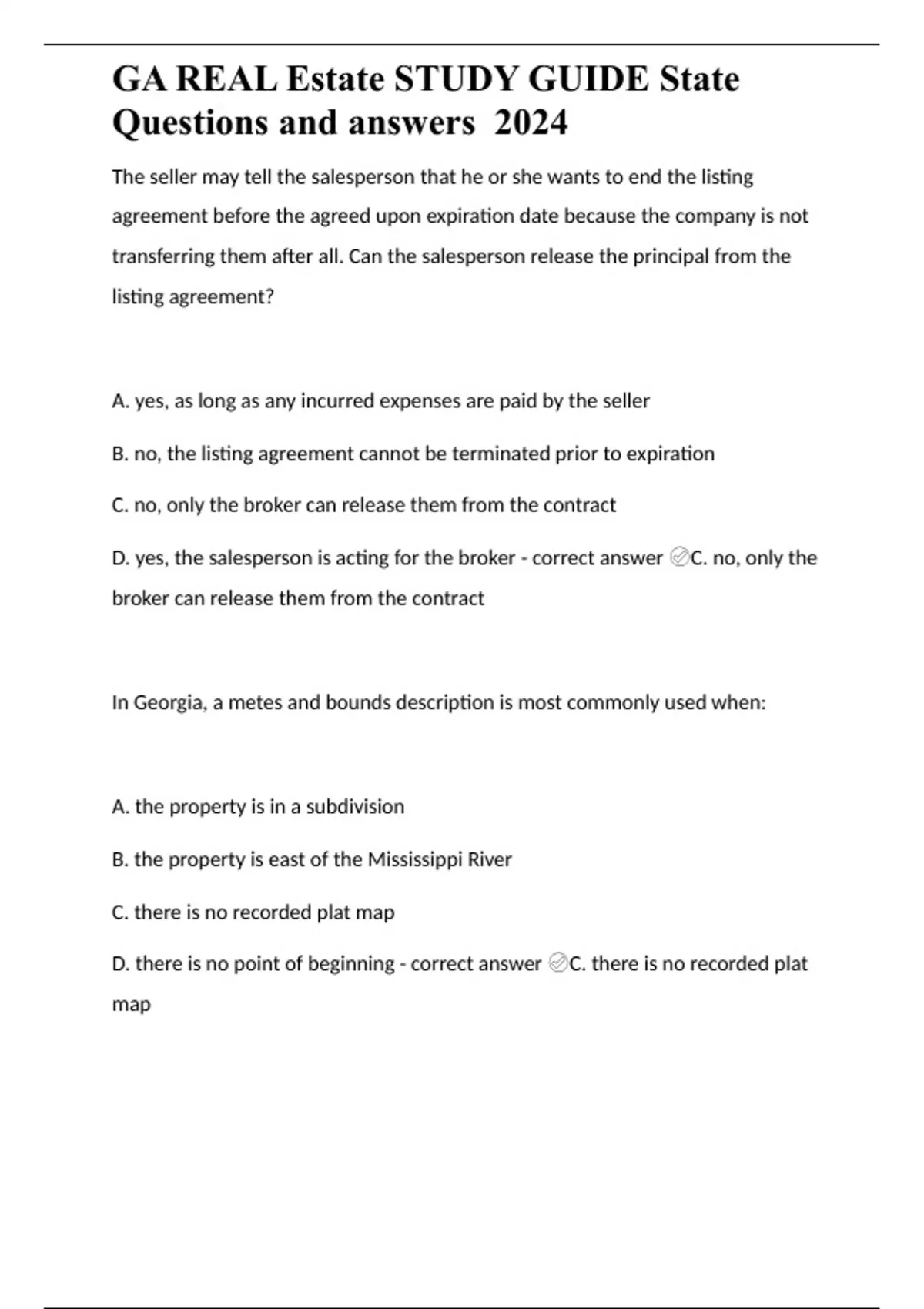 GA REAL Estate STUDY GUIDE State Questions and answers 2024

The seller may tell the salesperson that he or she wants to end the listing agreement before the agreed upon expiration date because the company is not transferring them after all. Can the salesperson release the principal from the listing agreement?

A. yes, as long as any incurred expenses are paid by the seller

B. no, the listing agreement cannot be terminated prior to expiration

C. no, only the broker can release them from the contract

D. yes, the salesperson is acting for the broker - correct answer ✅C. no, only the broker can release them from the contract

In Georgia, a metes and bounds description is most commonly used when:

A. the property is in a subdivision

B. the property is east of the Mississippi River

C. there is no recorded plat map

D. there is no point of beginning - correct answer ✅C. there is no recorded plat map